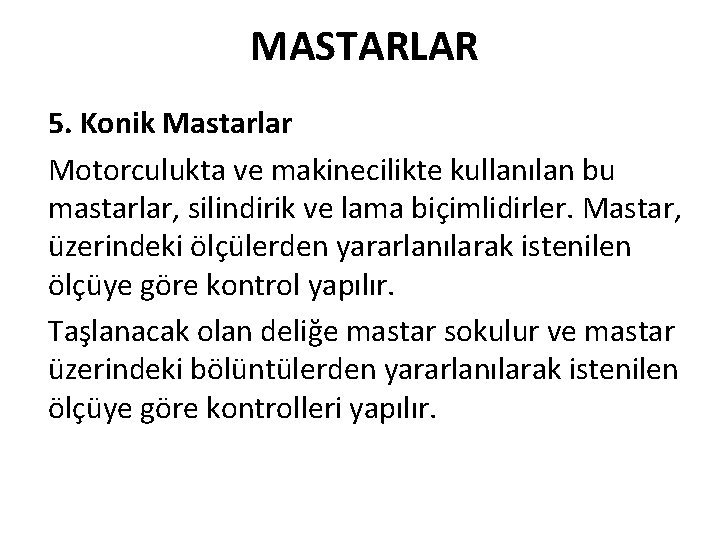 MASTARLAR

5. Konik Mastarlar

Motorculukta ve makinecilikte kullanılan bu mastarlar, silindirik ve lama biçimlidirler. Mastar, üzerindeki ölçülerden yararlanılarak istenilen ölçüye göre kontrol yapılır.

Taşlanacak olan deliğe mastar sokulur ve mastar üzerindeki bölüntülerden yararlanılarak istenilen ölçüye göre kontrolleri yapılır.